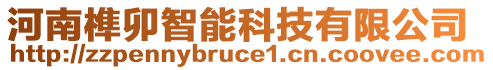 河南榫卯智能科技有限公司
http://zzpennybruce1.cn.coovee.com